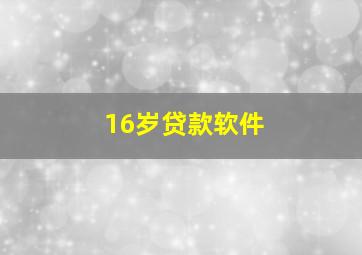 16岁贷款软件